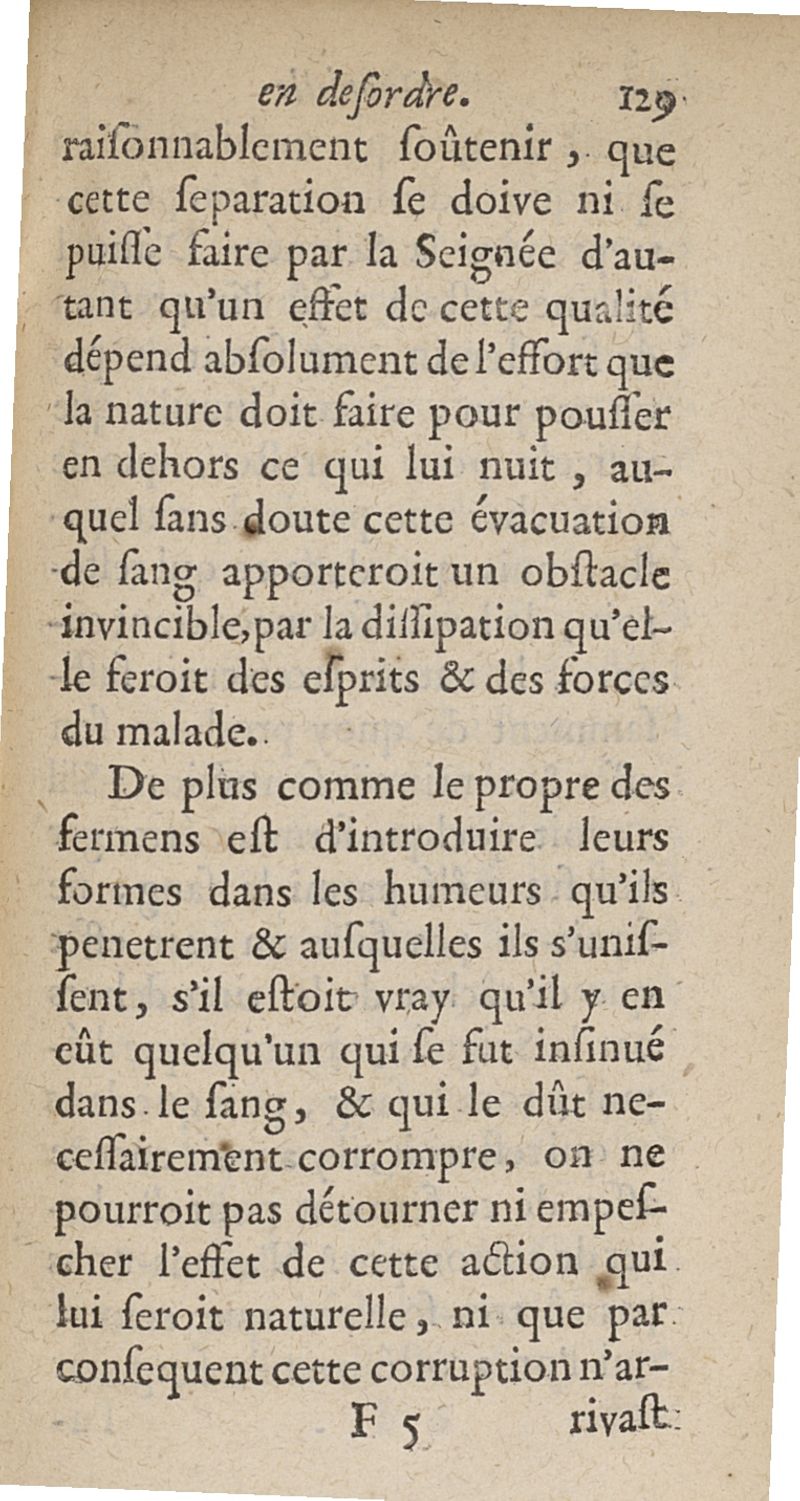 en desordre. 129

raisonnablement soûtenir, que cette separation se doive ni se puisse faire par la Seignée d'autant qu'un effet de cette qualité dépend absolument de l'effort que la nature doit faire pour pousser en dehors ce qui lui nuit, auquel sans doute cette évacuation de sang apporteroit un obstacle invincible, par la dissipation qu'elle feroit des esprits & des forces du malade.

De plus comme le propre des fermens est d'introduire leurs formes dans les humeurs qu'ils penetrent & ausquelles ils s'unissent, s'il estoit vray qu'il y en eût quelqu'un qui se fut insinué dans le sang, & qui le dût necessairement corrompre, on ne pourroit pas détourner ni empescher l'effet de cette action qui lui seroit naturelle, ni que par consequent cette corruption n'ar-

F 5 rivast